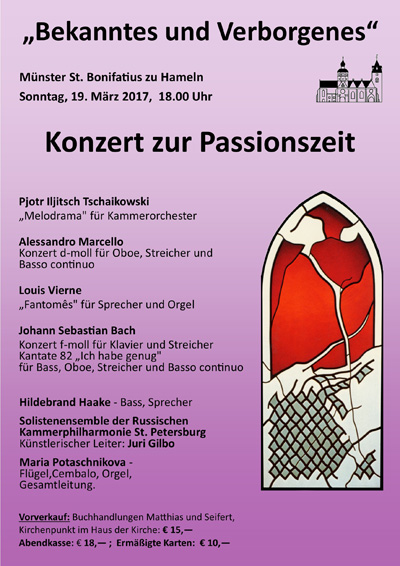 „Bekanntes und Verborgenes“

Münster St. Bonifatius zu Hameln
Sonntag, 19. März 2017, 18.00 Uhr

Konzert zur Passionszeit

Pjotr Iljitsch Tschaikowski
„Melodrama" für Kammerorchester

Alessandro Marcello
Konzert d-moll für Oboe, Streicher und Basso continuo

Louis Vierne
„Fantomês" für Sprecher und Orgel

Johann Sebastian Bach
Konzert f-moll für Klavier und Streicher
Kantate 82 „Ich habe genug"
für Bass, Oboe, Streicher und Basso continuo

Hildebrand Haake - Bass, Sprecher

Solistenensemble der Russischen Kammerphilharmonie St. Petersburg
Künstlerischer Leiter: Juri Gilbo

Maria Potaschnikova -
Flügel,Cembalo, Orgel, Gesamtleitung.

Vorverkauf: Buchhandlungen Matthias und Seifert, Kirchenpunkt im Haus der Kirche: € 15,—
Abendkasse: € 18,— ; Ermäßigte Karten: € 10,—